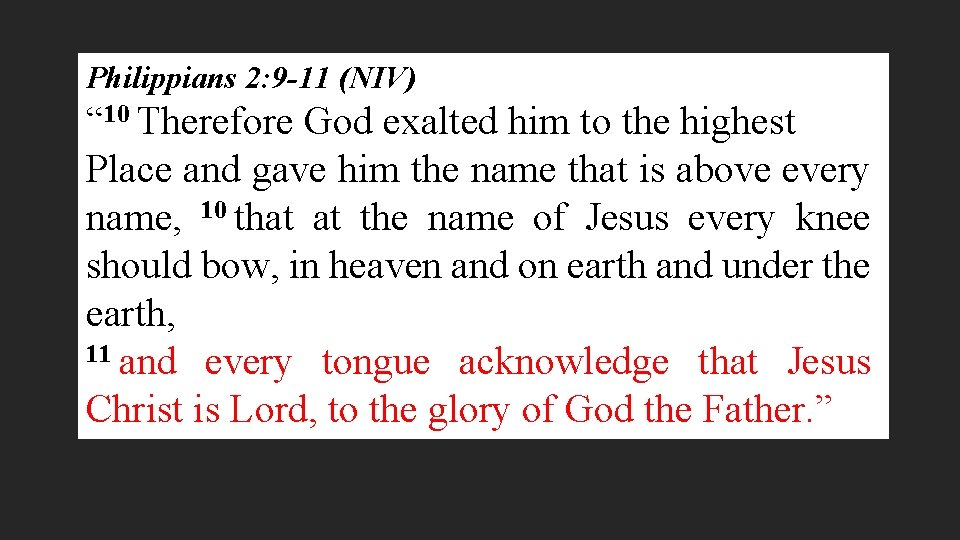 Philippians 2:9-11 (NIV)
“$^{10}$ Therefore God exalted him to the highest Place and gave him the name that is above every name, $^{10}$ that at the name of Jesus every knee should bow, in heaven and on earth and under the earth,
$^{11}$ and every tongue acknowledge that Jesus Christ is Lord, to the glory of God the Father.”